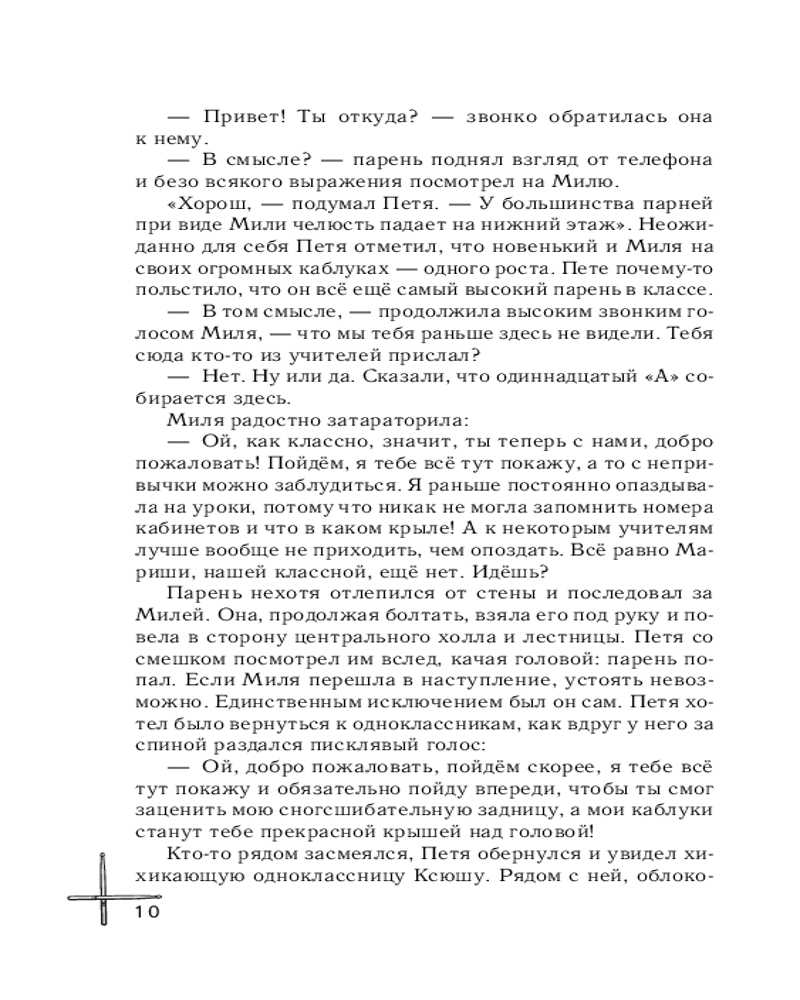 — Привет! Ты откуда? — звонко обратилась она к нему.

— В смысле? — парень поднял взгляд от телефона и безо всякого выражения посмотрел на Милю.

«Хорош, — подумал Петя. — У большинства парней при виде Мили челюсть падает на нижний этаж». Неожиданно для себя Петя отметил, что новенький и Миля на своих огромных каблуках — одного роста. Пете почему-то польстило, что он всё ещё самый высокий парень в классе.

— В том смысле, — продолжила высоким звонким голосом Миля, — что мы тебя раньше здесь не видели. Тебя сюда кто-то из учителей прислал?

— Нет. Ну или да. Сказали, что одиннадцатый «А» собирается здесь.

Миля радостно затараторила:

— Ой, как классно, значит, ты теперь с нами, добро пожаловать! Пойдём, я тебе всё тут покажу, а то с непривычки можно заблудиться. Я раньше постоянно опаздывала на уроки, потому что никак не могла запомнить номера кабинетов и что в каком крыле! А к некоторым учителям лучше вообще не приходить, чем опоздать. Всё равно Мариши, нашей классной, ещё нет. Идёшь?

Парень нехотя отлепился от стены и последовал за Милей. Она, продолжая болтать, взяла его под руку и повела в сторону центрального холла и лестницы. Петя со смешком посмотрел им вслед, качая головой: парень попал. Если Миля перешла в наступление, устоять невозможно. Единственным исключением был он сам. Петя хотел было вернуться к одноклассникам, как вдруг у него за спиной раздался писклявый голос:

— Ой, добро пожаловать, пойдём скорее, я тебе всё тут покажу и обязательно пойду впереди, чтобы ты смог заценить мою сногсшибательную задницу, а мои каблуки станут тебе прекрасной крышей над головой!

Кто-то рядом засмеялся, Петя обернулся и увидел хихикающую одноклассницу Ксюшу. Рядом с ней, облоко-

10